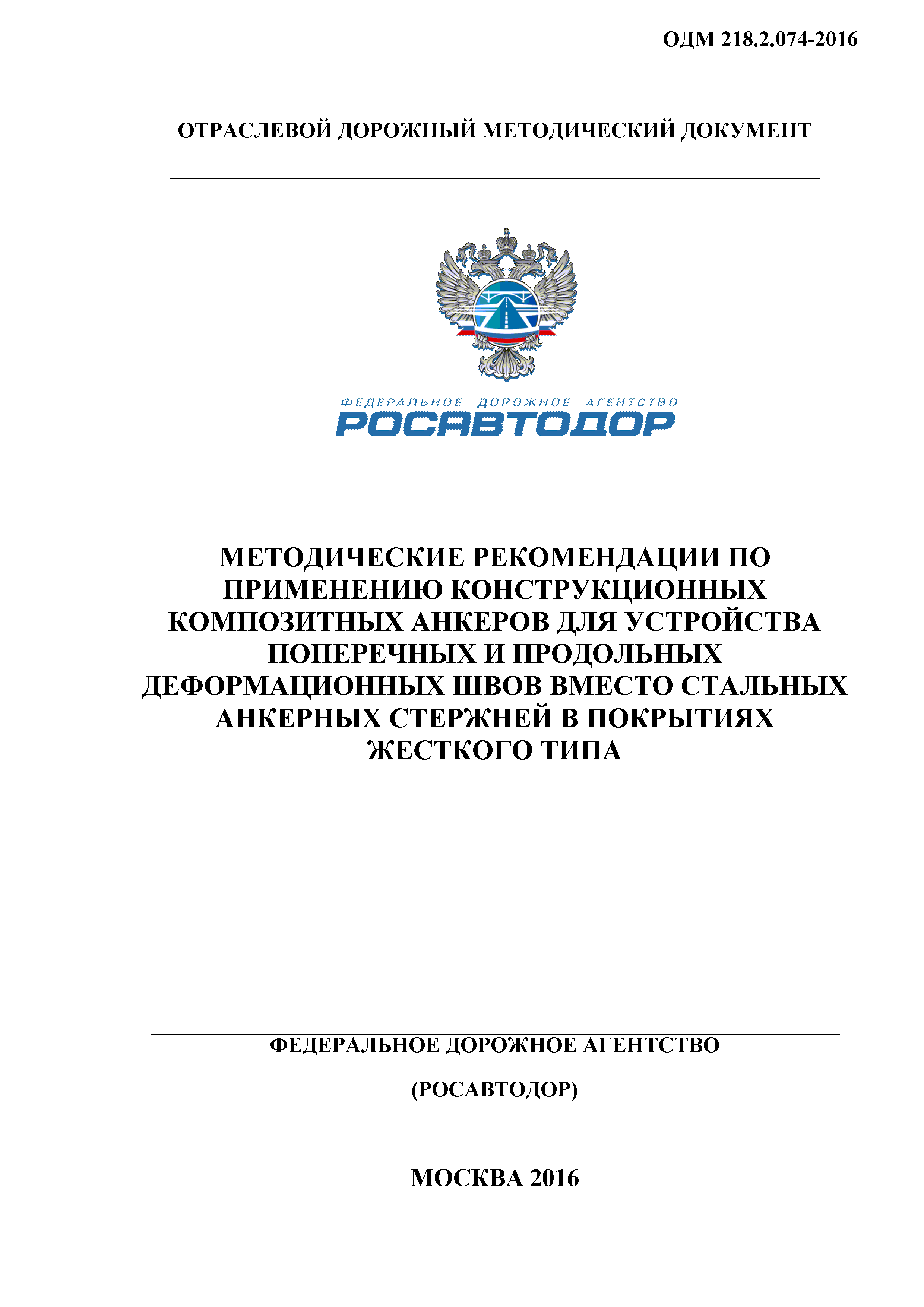 ОДМ 218.2.074-2016

ОТРАСЛЕВОЙ ДОРОЖНЫЙ МЕТОДИЧЕСКИЙ ДОКУМЕНТ

ФЕДЕРАЛЬНОЕ ДОРОЖНОЕ АГЕНТСТВО
РОСАВТОДОР

МЕТОДИЧЕСКИЕ РЕКОМЕНДАЦИИ ПО ПРИМЕНЕНИЮ КОНСТРУКЦИОННЫХ КОМПОЗИТНЫХ АНКЕРОВ ДЛЯ УСТРОЙСТВА ПОПЕРЕЧНЫХ И ПРОДОЛЬНЫХ ДЕФОРМАЦИОННЫХ ШВОВ ВМЕСТО СТАЛЬНЫХ АНКЕРНЫХ СТЕРЖНЕЙ В ПОКРЫТИЯХ ЖЕСТКОГО ТИПА

ФЕДЕРАЛЬНОЕ ДОРОЖНОЕ АГЕНТСТВО

(РОСАВТОДОР)

МОСКВА 2016